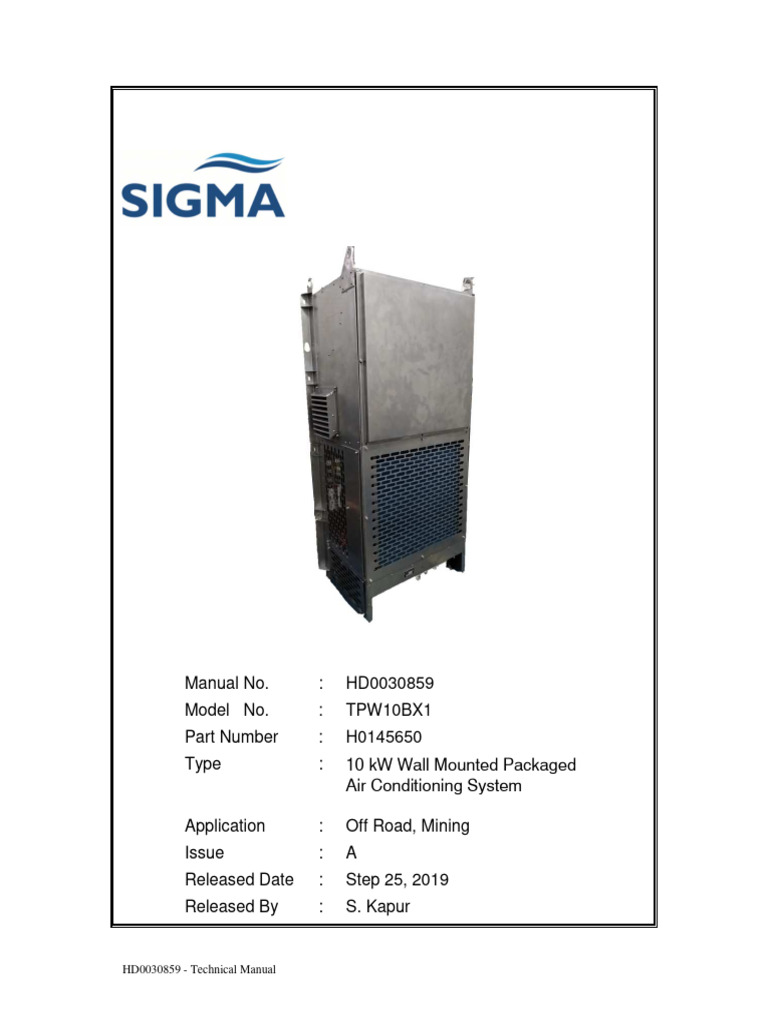 SIGMA

Manual No. : HD0030859
Model No. : TPW10BX1
Part Number : H0145650
Type : 10 kW Wall Mounted Packaged Air Conditioning System

Application : Off Road, Mining
Issue : A
Released Date : Step 25, 2019
Released By : S. Kapur

HD0030859 - Technical Manual